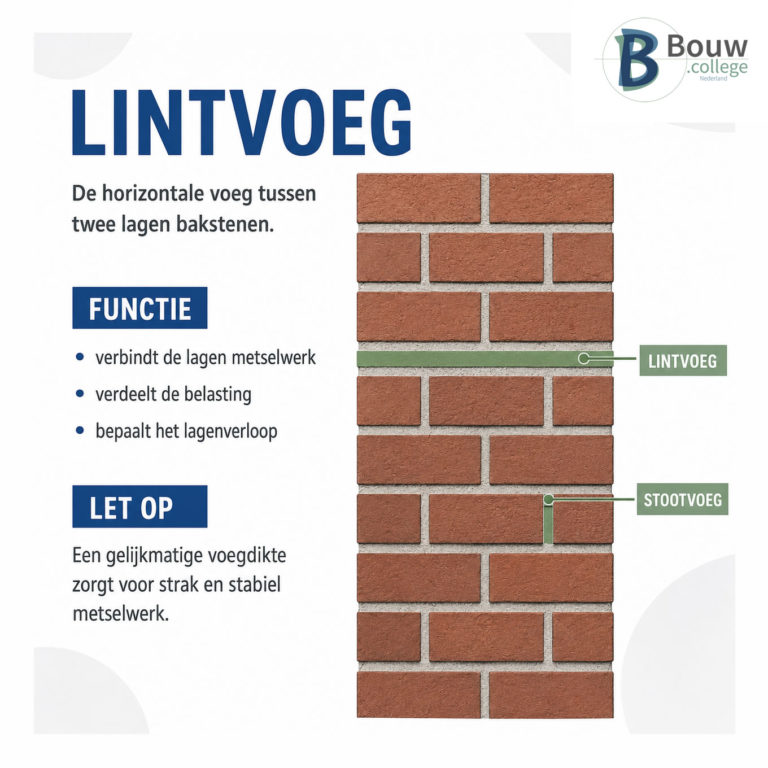 B Bouw .college Nederland

LINTVOEG

De horizontale voeg tussen twee lagen bakstenen.

FUNCTIE

• verbindt de lagen metselwerk
• verdeelt de belasting
• bepaalt het lagenverloop

LET OP

Een gelijkmatige voegdikte zorgt voor strak en stabiel metselwerk.

LINTVOEG

STOOTVOEG